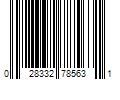 0 28332 78563 1